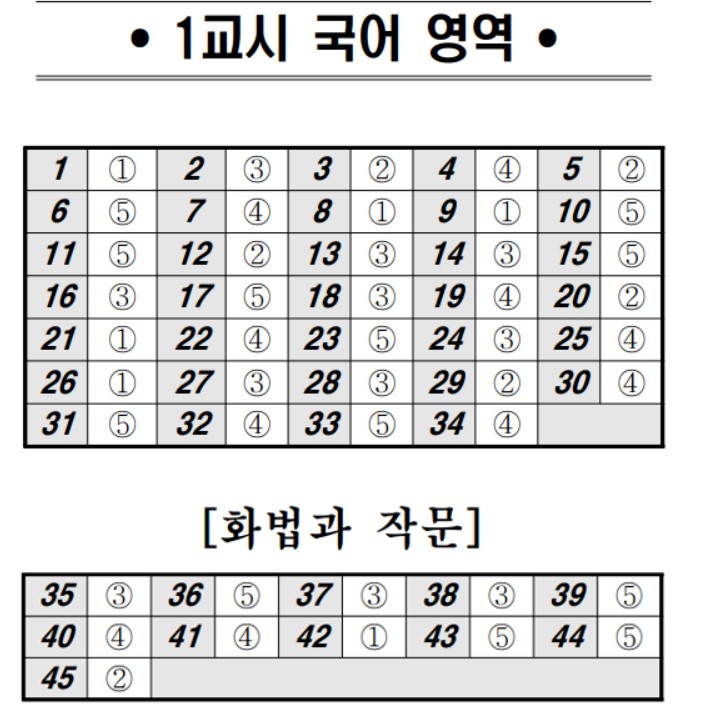 • 1교시 국어 영역 •

| 1 | ① | 2 | ③ | 3 | ② | 4 | ④ | 5 | ② |
|---|---|---|---|---|---|---|---|---|---|
| 6 | ⑤ | 7 | ④ | 8 | ① | 9 | ① | 10 | ⑤ |
| 11 | ⑤ | 12 | ② | 13 | ③ | 14 | ③ | 15 | ⑤ |
| 16 | ③ | 17 | ⑤ | 18 | ③ | 19 | ④ | 20 | ② |
| 21 | ① | 22 | ④ | 23 | ⑤ | 24 | ③ | 25 | ④ |
| 26 | ① | 27 | ③ | 28 | ③ | 29 | ② | 30 | ④ |
| 31 | ⑤ | 32 | ④ | 33 | ⑤ | 34 | ④ | | |

[화법과 작문]

| 35 | ③ | 36 | ⑤ | 37 | ③ | 38 | ③ | 39 | ⑤ |
|---|---|---|---|---|---|---|---|---|---|
| 40 | ④ | 41 | ④ | 42 | ① | 43 | ⑤ | 44 | ⑤ |
| 45 | ② | | | | | | | | |